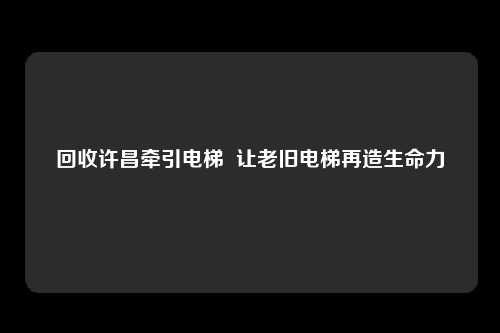 回收许昌牵引电梯  让老旧电梯再造生命力